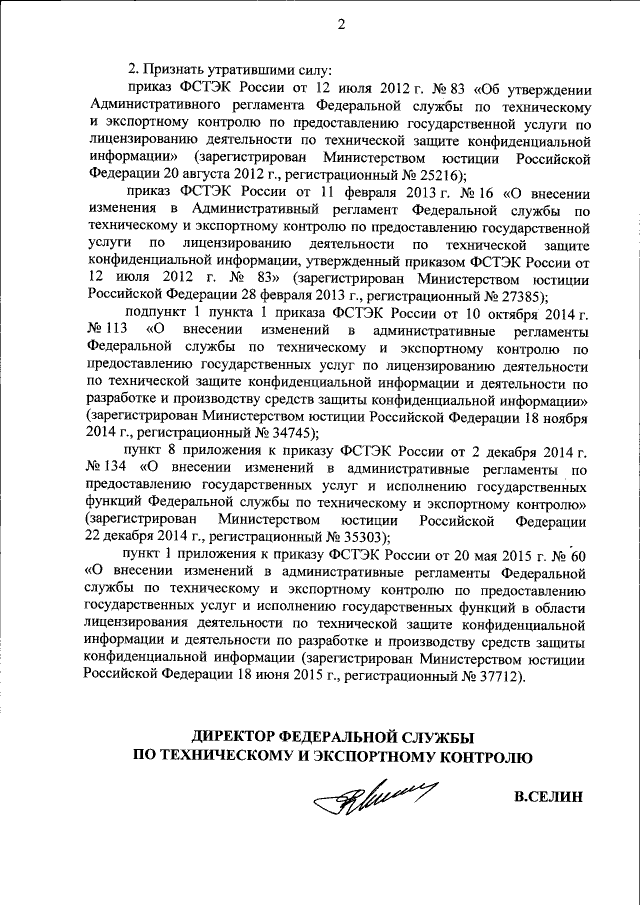 2

2. Признать утратившими силу:

приказ ФСТЭК России от 12 июля 2012 г. № 83 «Об утверждении Административного регламента Федеральной службы по техническому и экспортному контролю по предоставлению государственной услуги по лицензированию деятельности по технической защите конфиденциальной информации» (зарегистрирован Министерством юстиции Российской Федерации 20 августа 2012 г., регистрационный № 25216);

приказ ФСТЭК России от 11 февраля 2013 г. № 16 «О внесении изменения в Административный регламент Федеральной службы по техническому и экспортному контролю по предоставлению государственной услуги по лицензированию деятельности по технической защите конфиденциальной информации, утвержденный приказом ФСТЭК России от 12 июля 2012 г. № 83» (зарегистрирован Министерством юстиции Российской Федерации 28 февраля 2013 г., регистрационный № 27385);

подпункт 1 пункта 1 приказа ФСТЭК России от 10 октября 2014 г. № 113 «О внесении изменений в административные регламенты Федеральной службы по техническому и экспортному контролю по предоставлению государственных услуг по лицензированию деятельности по технической защите конфиденциальной информации и деятельности по разработке и производству средств защиты конфиденциальной информации» (зарегистрирован Министерством юстиции Российской Федерации 18 ноября 2014 г., регистрационный № 34745);

пункт 8 приложения к приказу ФСТЭК России от 2 декабря 2014 г. № 134 «О внесении изменений в административные регламенты по предоставлению государственных услуг и исполнению государственных функций Федеральной службы по техническому и экспортному контролю» (зарегистрирован Министерством юстиции Российской Федерации 22 декабря 2014 г., регистрационный № 35303);

пункт 1 приложения к приказу ФСТЭК России от 20 мая 2015 г. № 60 «О внесении изменений в административные регламенты Федеральной службы по техническому и экспортному контролю по предоставлению государственных услуг и исполнению государственных функций в области лицензирования деятельности по технической защите конфиденциальной информации и деятельности по разработке и производству средств защиты конфиденциальной информации (зарегистрирован Министерством юстиции Российской Федерации 18 июня 2015 г., регистрационный № 37712).

ДИРЕКТОР ФЕДЕРАЛЬНОЙ СЛУЖБЫ
ПО ТЕХНИЧЕСКОМУ И ЭКСПОРТНОМУ КОНТРОЛЮ

В.СЕЛИН